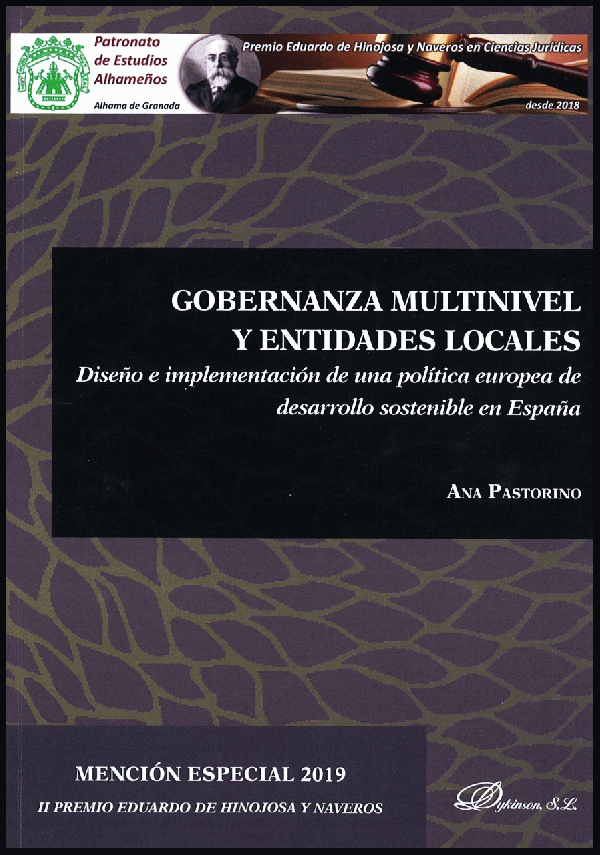 Patronato de Estudios Alhameños

Alhama de Granada

Premio Eduardo de Hinojosa y Naveros en Ciencias Jurídicas

desde 2018

GOBERNANZA MULTINIVEL Y ENTIDADES LOCALES

Diseño e implementación de una política europea de desarrollo sostenible en España

ANA PASTORINO

MENCIÓN ESPECIAL 2019

II PREMIO EDUARDO DE HINOJOSA Y NAVEROS

Dykinson, S.L.